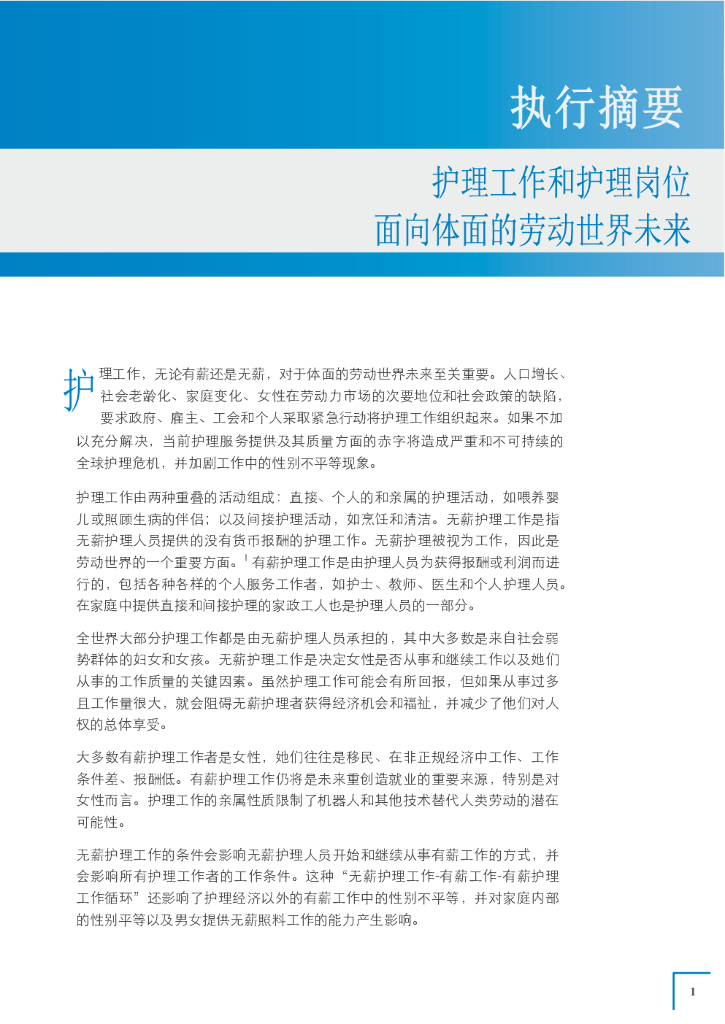 执行摘要

护理工作和护理岗位
面向体面的劳动世界未来

护理工作，无论有薪还是无薪，对于体面的劳动世界未来至关重要。人口增长、社会老龄化、家庭变化、女性在劳动力市场的次要地位和社会政策的缺陷，要求政府、雇主、工会和个人采取紧急行动将护理工作组织起来。如果不加以充分解决，当前护理服务提供及其质量方面的赤字将造成严重和不可持续的全球护理危机，并加剧工作中的性别不平等现象。

护理工作由两种重叠的活动组成：直接、个人的和亲属的护理活动，如喂养婴儿或照顾生病的伴侣；以及间接护理活动，如烹饪和清洁。无薪护理工作是指无薪护理人员提供的没有货币报酬的护理工作。无薪护理被视为工作，因此是劳动世界的一个重要方面。$^1$ 有薪护理工作是由护理人员为获得报酬或利润而进行的，包括各种各样的个人服务工作者，如护士、教师、医生和个人护理人员。在家庭中提供直接和间接护理的家政工人也是护理人员的一部分。

全世界大部分护理工作都是由无薪护理人员承担的，其中大多数是来自社会弱势群体的妇女和女孩。无薪护理工作是决定女性是否从事和继续工作以及她们从事的工作质量的关键因素。虽然护理工作可能会有所回报，但如果从事过多且工作量很大，就会阻碍无薪护理者获得经济机会和福祉，并减少了他们对人权的总体享受。

大多数有薪护理工作者是女性，她们往往是移民、在非正规经济中工作、工作条件差、报酬低。有薪护理工作仍将是未来重创造就业的重要来源，特别是对女性而言。护理工作的亲属性质限制了机器人和其他技术替代人类劳动的潜在可能性。

无薪护理工作的条件会影响无薪护理人员开始和继续从事有薪工作的方式，并会影响所有护理工作者的工作条件。这种“无薪护理工作-有薪工作-有薪护理工作循环”还影响了护理经济以外的有薪工作中的性别不平等，并对家庭内部的性别平等以及男女提供无薪照料工作的能力产生影响。

1